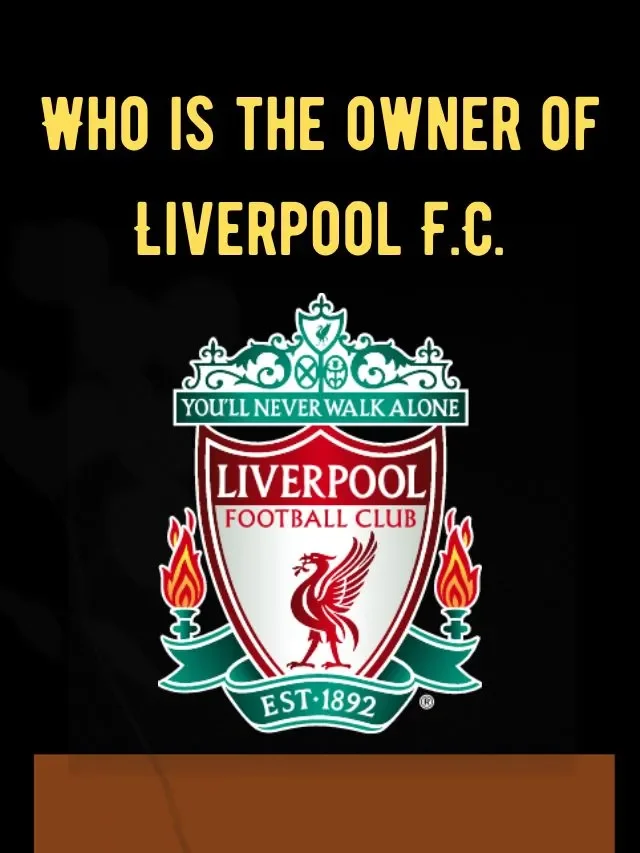 WHO IS THE OWNER OF LIVERPOOL F.C.

YOU'LL NEVER WALK ALONE

LIVERPOOL
FOOTBALL CLUB

EST·1892

®